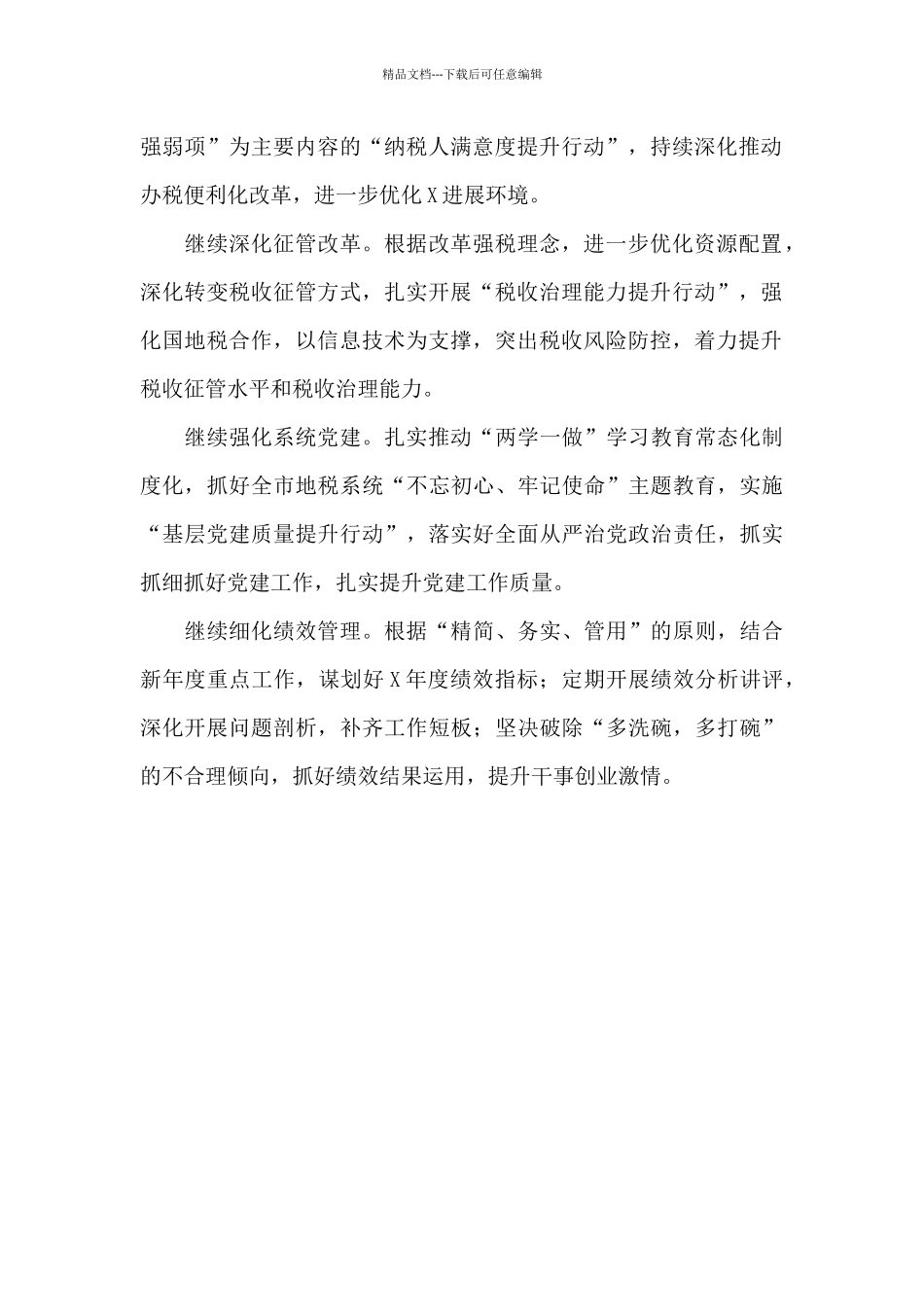 精品文档---下载后可任意编辑

强弱项”为主要内容的“纳税人满意度提升行动”，持续深化推动办税便利化改革，进一步优化 X 进展环境。

继续深化征管改革。根据改革强税理念，进一步优化资源配置，深化转变税收征管方式，扎实开展“税收治理能力提升行动”，强化国地税合作，以信息技术为支撑，突出税收风险防控，着力提升税收征管水平和税收治理能力。

继续强化系统党建。扎实推动“两学一做”学习教育常态化制度化，抓好全市地税系统“不忘初心、牢记使命”主题教育，实施“基层党建质量提升行动”，落实好全面从严治党政治责任，抓实抓细抓好党建工作，扎实提升党建工作质量。

继续细化绩效管理。根据“精简、务实、管用”的原则，结合新年度重点工作，谋划好 X 年度绩效指标；定期开展绩效分析讲评，深化开展问题剖析，补齐工作短板；坚决破除“多洗碗，多打碗”的不合理倾向，抓好绩效结果运用，提升干事创业激情。